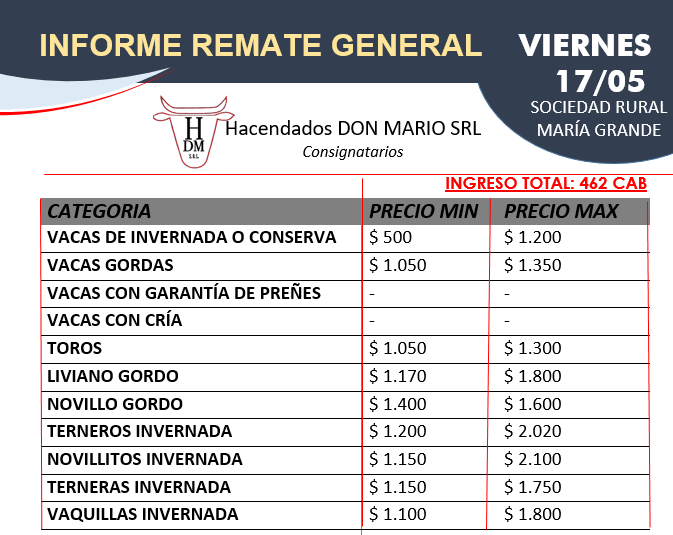 INFORME REMATE GENERAL

VIERNES 17/05
SOCIEDAD RURAL
MARÍA GRANDE

H
DM
SRL

Hacendados DON MARIO SRL
Consignatarios

INGRESO TOTAL: 462 CAB

| CATEGORIA | PRECIO MIN | PRECIO MAX |
|---|---|---|
| VACAS DE INVERNADA O CONSERVA | \$ 500 | \$ 1.200 |
| VACAS GORDAS | \$ 1.050 | \$ 1.350 |
| VACAS CON GARANTÍA DE PREÑES | - | - |
| VACAS CON CRÍA | - | - |
| TOROS | \$ 1.050 | \$ 1.300 |
| LIVIANO GORDO | \$ 1.170 | \$ 1.800 |
| NOVILLO GORDO | \$ 1.400 | \$ 1.600 |
| TERNEROS INVERNADA | \$ 1.200 | \$ 2.020 |
| NOVILLITOS INVERNADA | \$ 1.150 | \$ 2.100 |
| TERNERAS INVERNADA | \$ 1.150 | \$ 1.750 |
| VAQUILLAS INVERNADA | \$ 1.100 | \$ 1.800 |